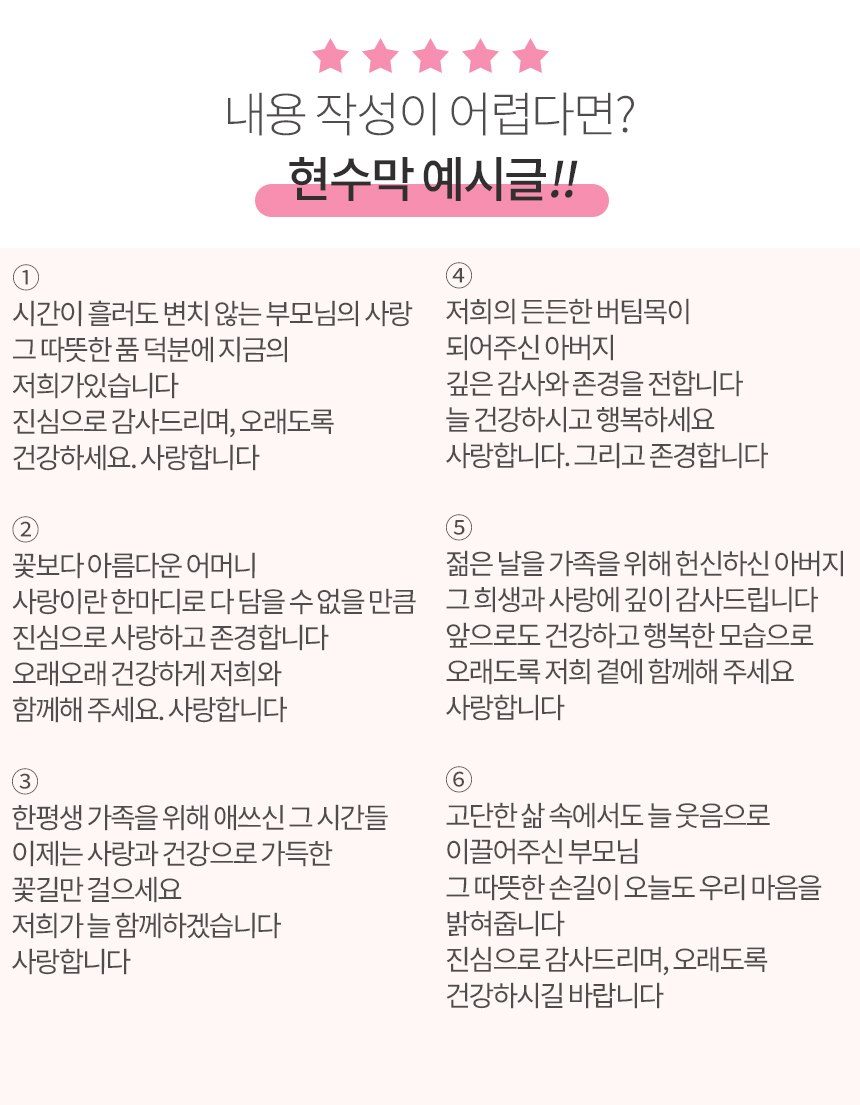 내용 작성이 어렵다면?
현수막 예시글!!

①
시간이 흘러도 변치 않는 부모님의 사랑
그 따뜻한 품 덕분에 지금의
저희가있습니다
진심으로 감사드리며, 오래도록
건강하세요. 사랑합니다

②
꽃보다 아름다운 어머니
사랑이란 한마디로 다 담을 수 없을 만큼
진심으로 사랑하고 존경합니다
오래오래 건강하게 저희와
함께해 주세요. 사랑합니다

③
한평생 가족을 위해 애쓰신 그 시간들
이제는 사랑과 건강으로 가득한
꽃길만 걸으세요
저희가 늘 함께하겠습니다
사랑합니다

④
저희의 든든한 버팀목이
되어주신 아버지
깊은 감사와 존경을 전합니다
늘 건강하시고 행복하세요
사랑합니다. 그리고 존경합니다

⑤
젊은 날을 가족을 위해 헌신하신 아버지
그 희생과 사랑에 깊이 감사드립니다
앞으로도 건강하고 행복한 모습으로
오래도록 저희 곁에 함께해 주세요
사랑합니다

⑥
고단한 삶 속에서도 늘 웃음으로
이끌어주신 부모님
그 따뜻한 손길이 오늘도 우리 마음을
밝혀줍니다
진심으로 감사드리며, 오래도록
건강하시길 바랍니다